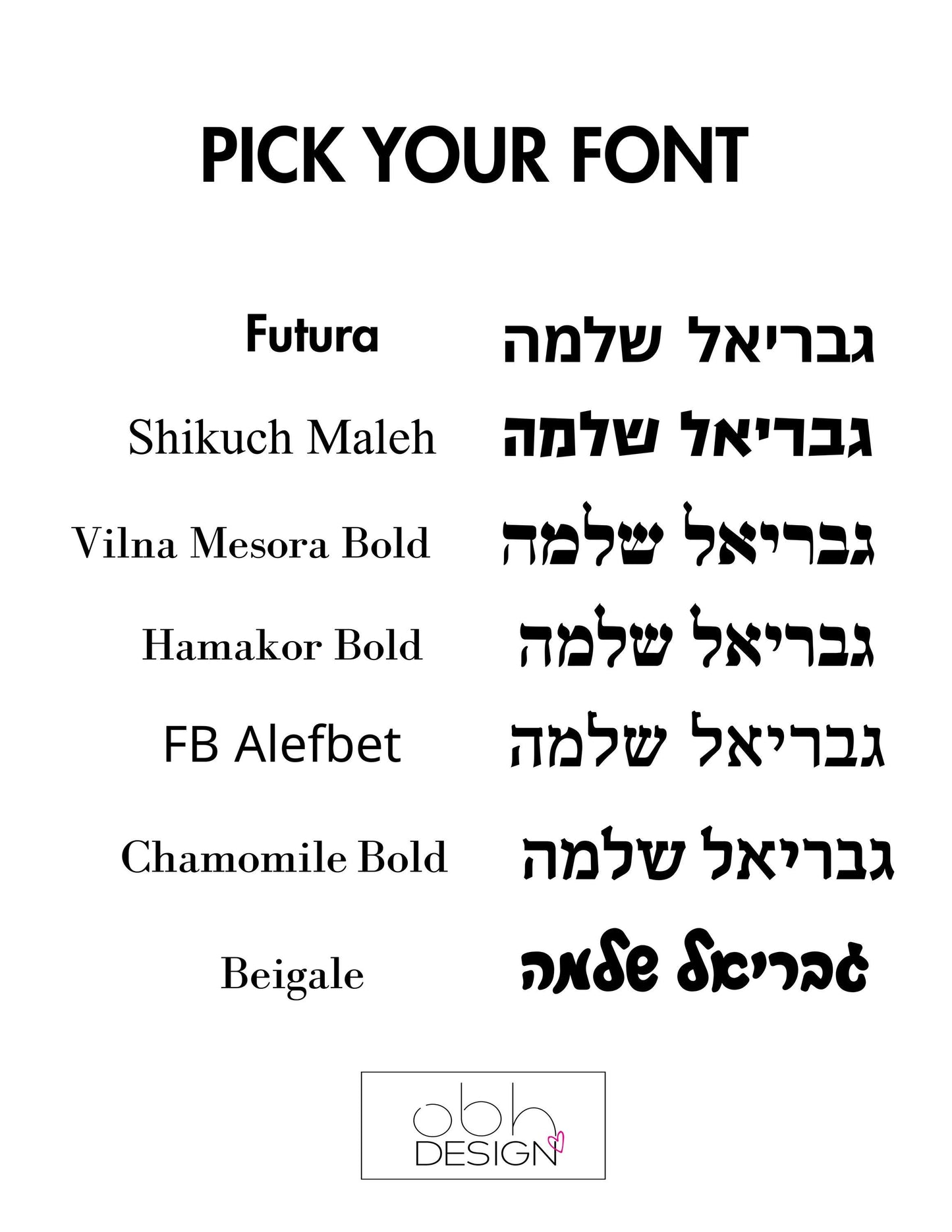 PICK YOUR FONT

Futura
גבריאל שלמה

Shikuch Maleh
גבריאל שלמה

Vilna Mesora Bold
גבריאל שלמה

Hamakor Bold
גבריאל שלמה

FB Alefbet
גבריאל שלמה

Chamomile Bold
גבריאל שלמה

Beigale
גבריאל שלמה

obh
DESIGN